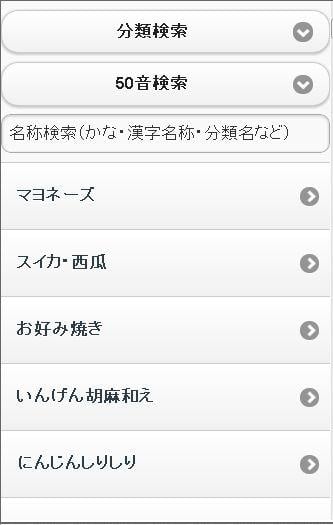 分類検索

50音検索

名称検索(かな・漢字名称・分類名など)

マヨネーズ

スイカ・西瓜

お好み焼き

いんげん胡麻和え

にんじんしりしり